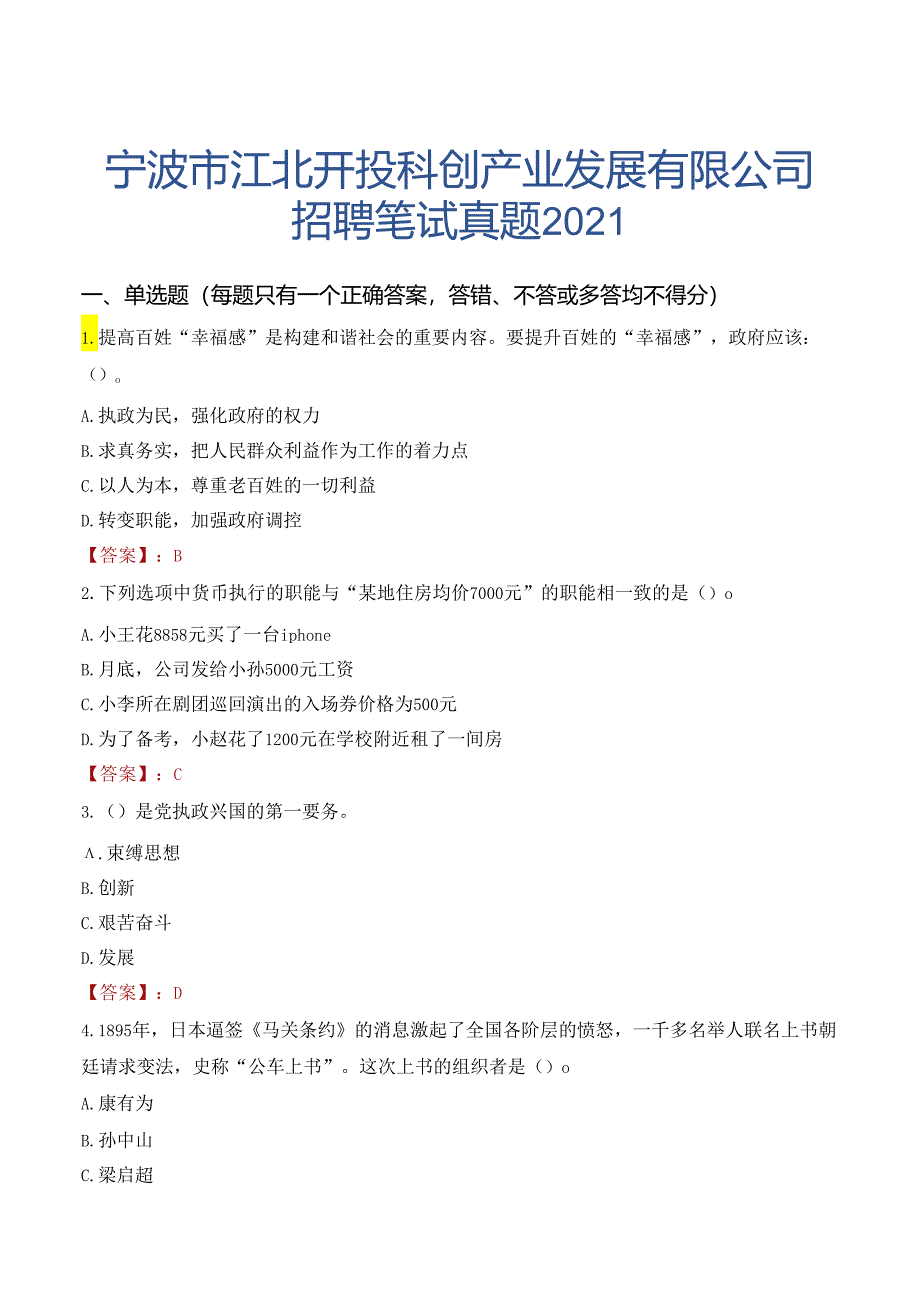 宁波市江北开投科创产业发展有限公司招聘笔试真题2021

一、单选题（每题只有一个正确答案，答错、不答或多答均不得分）

1.提高百姓“幸福感”是构建和谐社会的重要内容。要提升百姓的“幸福感”，政府应该：（）。

A.执政为民，强化政府的权力

B.求真务实，把人民群众利益作为工作的着力点

C.以人为本，尊重老百姓的一切利益

D.转变职能，加强政府调控

【答案】：B

2.下列选项中货币执行的职能与“某地住房均价7000元”的职能相一致的是（）o

A.小王花8858元买了一台iphone

B.月底，公司发给小孙5000元工资

C.小李所在剧团巡回演出的入场券价格为500元

D.为了备考，小赵花了1200元在学校附近租了一间房

【答案】：C

3.（）是党执政兴国的第一要务。

A.束缚思想

B.创新

C.艰苦奋斗

D.发展

【答案】：D

4.1895年，日本逼签《马关条约》的消息激起了全国各阶层的愤怒，一千多名举人联名上书朝廷请求变法，史称“公车上书”。这次上书的组织者是（）o

A.康有为

B.孙中山

C.梁启超